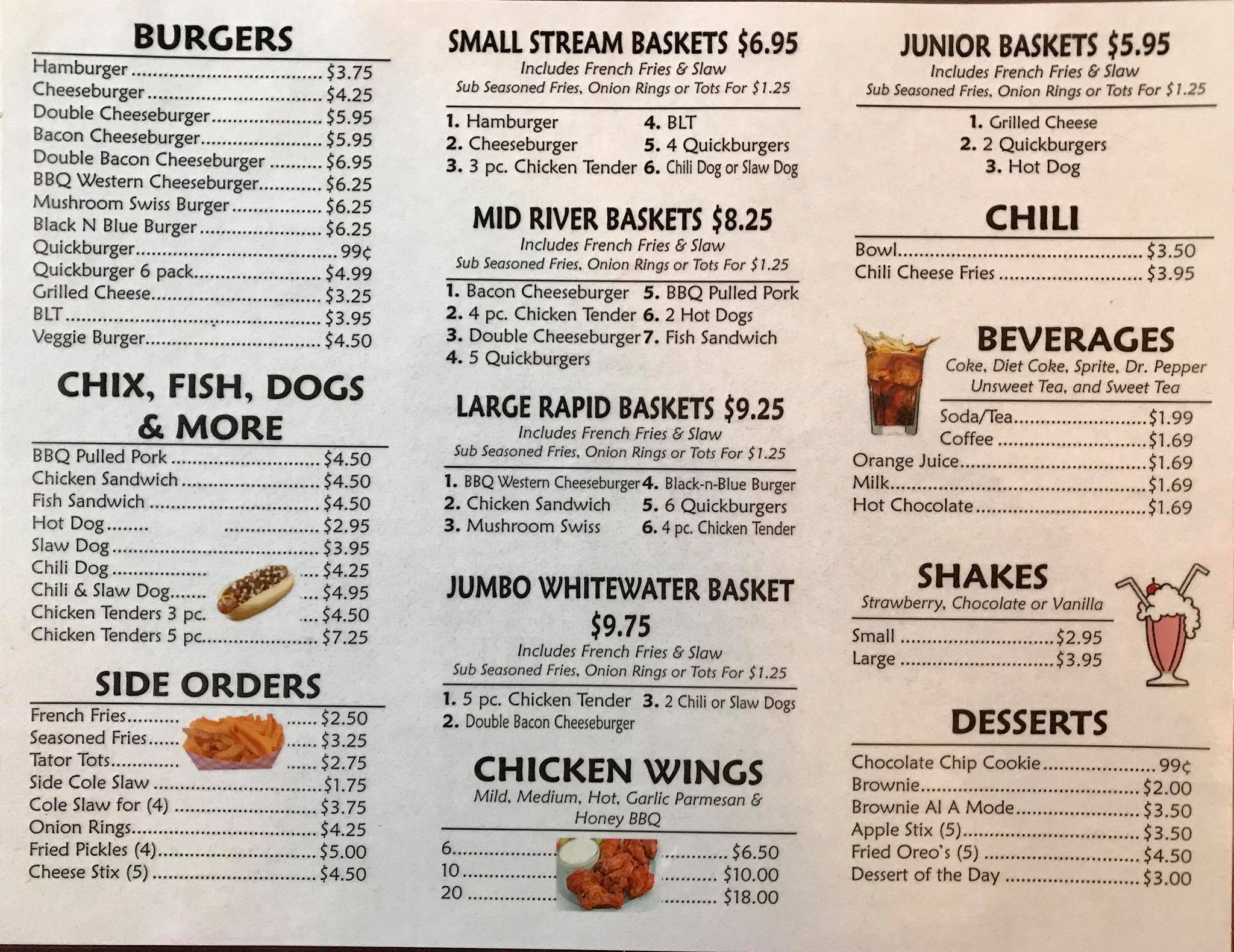 BURGERS

Hamburger $3.75
Cheeseburger $4.25
Double Cheeseburger $5.95
Bacon Cheeseburger $5.95
Double Bacon Cheeseburger $6.95
BBQ Western Cheeseburger $6.25
Mushroom Swiss Burger $6.25
Black N Blue Burger $6.25
Quickburger 99¢
Quickburger 6 pack $4.99
Grilled Cheese $3.25
BLT $3.95
Veggie Burger $4.50

CHIX, FISH, DOGS & MORE

BBQ Pulled Pork $4.50
Chicken Sandwich $4.50
Fish Sandwich $4.50
Hot Dog $2.95
Slaw Dog $3.95
Chili Dog $4.25
Chili & Slaw Dog $4.95
Chicken Tenders 3 pc. $4.50
Chicken Tenders 5 pc. $7.25

SIDE ORDERS

French Fries $2.50
Seasoned Fries $3.25
Tator Tots $2.75
Side Cole Slaw $1.75
Cole Slaw for (4) $3.75
Onion Rings $4.25
Fried Pickles (4) $5.00
Cheese Stix (5) $4.50

SMALL STREAM BASKETS $6.95
Includes French Fries & Slaw
Sub Seasoned Fries, Onion Rings or Tots For $1.25

1. Hamburger
2. Cheeseburger
3. 3 pc. Chicken Tender
4. BLT
5. 4 Quickburgers
6. Chili Dog or Slaw Dog

MID RIVER BASKETS $8.25
Includes French Fries & Slaw
Sub Seasoned Fries, Onion Rings or Tots For $1.25

1. Bacon Cheeseburger
2. 4 pc. Chicken Tender
3. Double Cheeseburger
4. 5 Quickburgers
5. BBQ Pulled Pork
6. 2 Hot Dogs
7. Fish Sandwich

LARGE RAPID BASKETS $9.25
Includes French Fries & Slaw
Sub Seasoned Fries, Onion Rings or Tots For $1.25

1. BBQ Western Cheeseburger
2. Chicken Sandwich
3. Mushroom Swiss
4. Black-n-Blue Burger
5. 6 Quickburgers
6. 4 pc. Chicken Tender

JUMBO WHITEWATER BASKET
$9.75
Includes French Fries & Slaw
Sub Seasoned Fries, Onion Rings or Tots For $1.25

1. 5 pc. Chicken Tender
2. Double Bacon Cheeseburger
3. 2 Chili or Slaw Dogs

CHICKEN WINGS
Mild, Medium, Hot, Garlic Parmesan & Honey BBQ

6 $6.50
10 $10.00
20 $18.00

JUNIOR BASKETS $5.95
Includes French Fries & Slaw
Sub Seasoned Fries, Onion Rings or Tots For $1.25

1. Grilled Cheese
2. 2 Quickburgers
3. Hot Dog

CHILI

Bowl $3.50
Chili Cheese Fries $3.95

BEVERAGES
Coke, Diet Coke, Sprite, Dr. Pepper Unsweet Tea, and Sweet Tea

Soda/Tea $1.99
Coffee $1.69
Orange Juice $1.69
Milk $1.69
Hot Chocolate $1.69

SHAKES
Strawberry, Chocolate or Vanilla

Small $2.95
Large $3.95

DESSERTS

Chocolate Chip Cookie 99¢
Brownie $2.00
Brownie Al A Mode $3.50
Apple Stix (5) $3.50
Fried Oreo's (5) $4.50
Dessert of the Day $3.00